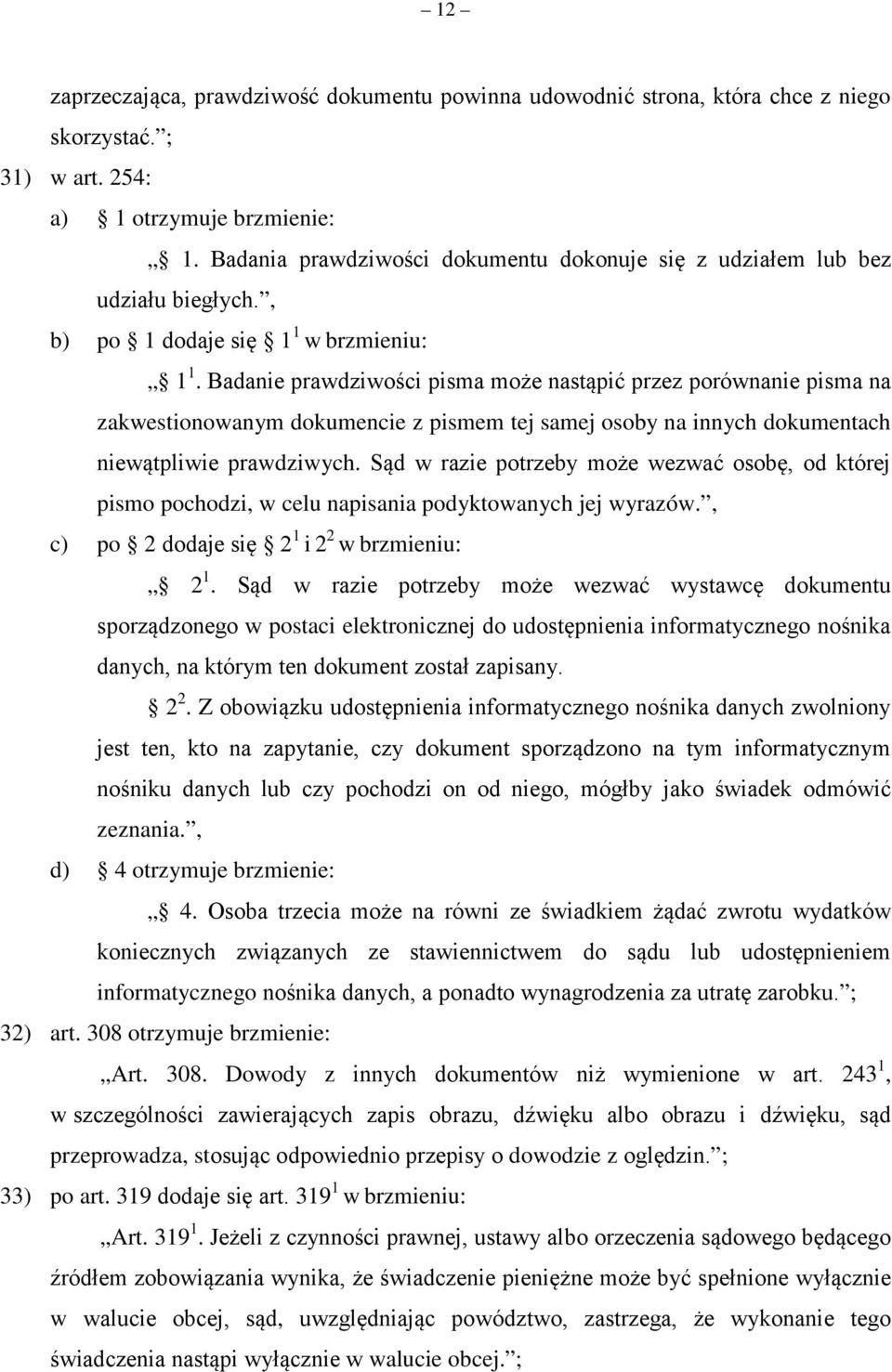 – 12 –

zaprzeczająca, prawdziwość dokumentu powinna udowodnić strona, która chce z niego skorzystać.”;

31) w art. 254:

a) § 1 otrzymuje brzmienie:

„§ 1. Badania prawdziwości dokumentu dokonuje się z udziałem lub bez udziału biegłych.”,

b) po § 1 dodaje się § $1^1$ w brzmieniu:

„§ $1^1$. Badanie prawdziwości pisma może nastąpić przez porównanie pisma na zakwestionowanym dokumencie z pismem tej samej osoby na innych dokumentach niewątpliwie prawdziwych. Sąd w razie potrzeby może wezwać osobę, od której pismo pochodzi, w celu napisania podyktowanych jej wyrazów.”,

c) po § 2 dodaje się § $2^1$ i $2^2$ w brzmieniu:

„§ $2^1$. Sąd w razie potrzeby może wezwać wystawcę dokumentu sporządzonego w postaci elektronicznej do udostępnienia informatycznego nośnika danych, na którym ten dokument został zapisany.

§ $2^2$. Z obowiązku udostępnienia informatycznego nośnika danych zwolniony jest ten, kto na zapytanie, czy dokument sporządzono na tym informatycznym nośniku danych lub czy pochodzi on od niego, mógłby jako świadek odmówić zeznania.”,

d) § 4 otrzymuje brzmienie:

„§ 4. Osoba trzecia może na równi ze świadkiem żądać zwrotu wydatków koniecznych związanych ze stawiennictwem do sądu lub udostępnieniem informatycznego nośnika danych, a ponadto wynagrodzenia za utratę zarobku.”;

32) art. 308 otrzymuje brzmienie:

„Art. 308. Dowody z innych dokumentów niż wymienione w art. $243^1$, w szczególności zawierających zapis obrazu, dźwięku albo obrazu i dźwięku, sąd przeprowadza, stosując odpowiednio przepisy o dowodzie z oględzin.”;

33) po art. 319 dodaje się art. $319^1$ w brzmieniu:

„Art. $319^1$. Jeżeli z czynności prawnej, ustawy albo orzeczenia sądowego będącego źródłem zobowiązania wynika, że świadczenie pieniężne może być spełnione wyłącznie w walucie obcej, sąd, uwzględniając powództwo, zastrzega, że wykonanie tego świadczenia nastąpi wyłącznie w walucie obcej.”;